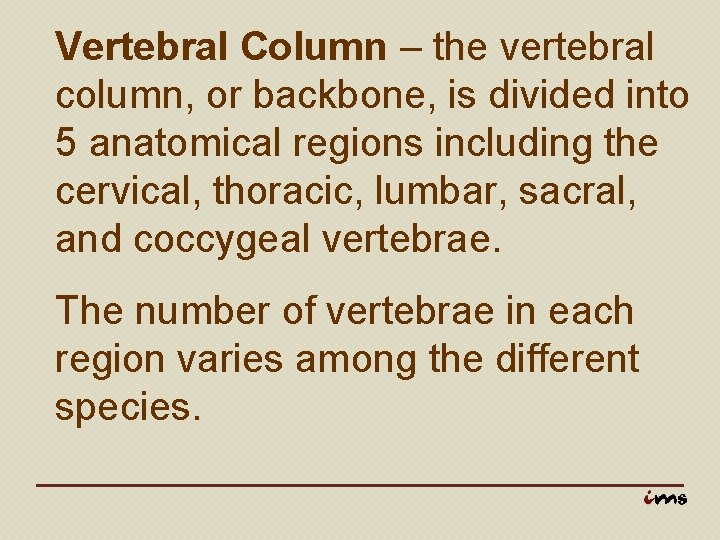 Vertebral Column – the vertebral column, or backbone, is divided into 5 anatomical regions including the cervical, thoracic, lumbar, sacral, and coccygeal vertebrae.

The number of vertebrae in each region varies among the different species.

ims